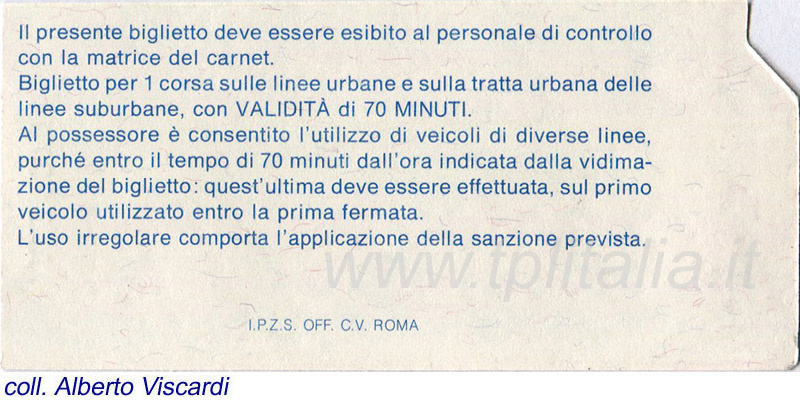 Il presente biglietto deve essere esibito al personale di controllo con la matrice del carnet.
Biglietto per 1 corsa sulle linee urbane e sulla tratta urbana delle linee suburbane, con VALIDITÀ di 70 MINUTI.
Al possessore è consentito l'utilizzo di veicoli di diverse linee, purché entro il tempo di 70 minuti dall'ora indicata dalla vidimazione del biglietto: quest'ultima deve essere effettuata, sul primo veicolo utilizzato entro la prima fermata.
L'uso irregolare comporta l'applicazione della sanzione prevista.

www.tplitalia.it

I.P.Z.S. OFF. C.V. ROMA

coll. Alberto Viscardi